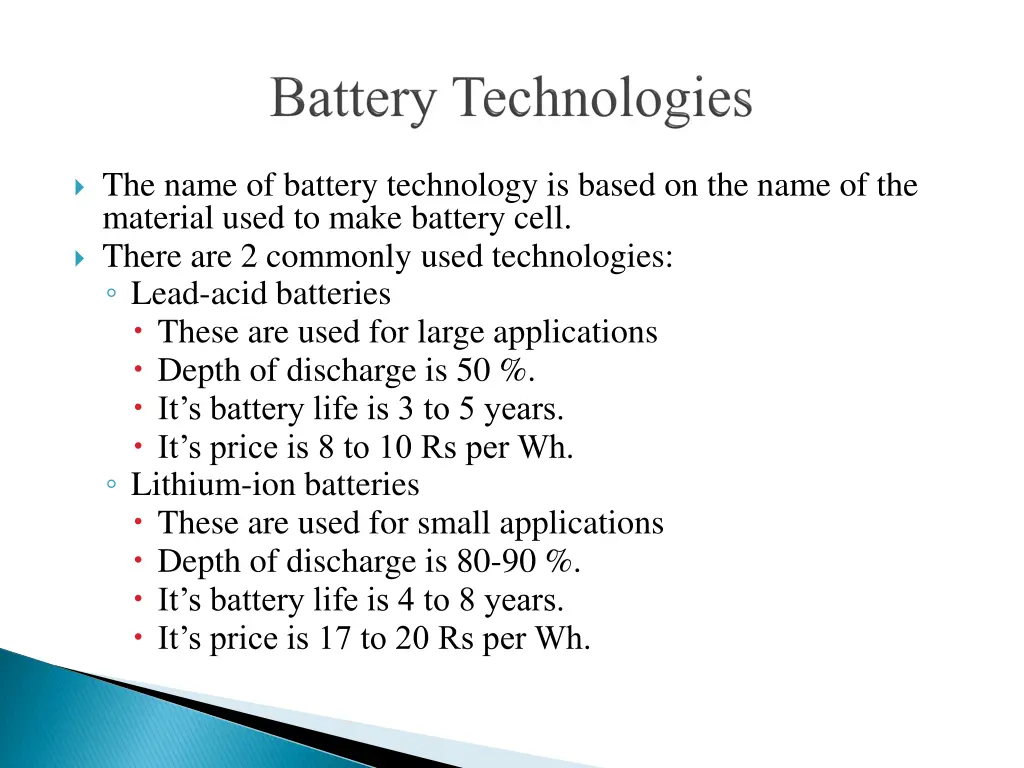 Battery Technologies

The name of battery technology is based on the name of the material used to make battery cell.
There are 2 commonly used technologies:
Lead-acid batteries
These are used for large applications
Depth of discharge is 50 %.
It’s battery life is 3 to 5 years.
It’s price is 8 to 10 Rs per Wh.
Lithium-ion batteries
These are used for small applications
Depth of discharge is 80-90 %.
It’s battery life is 4 to 8 years.
It’s price is 17 to 20 Rs per Wh.